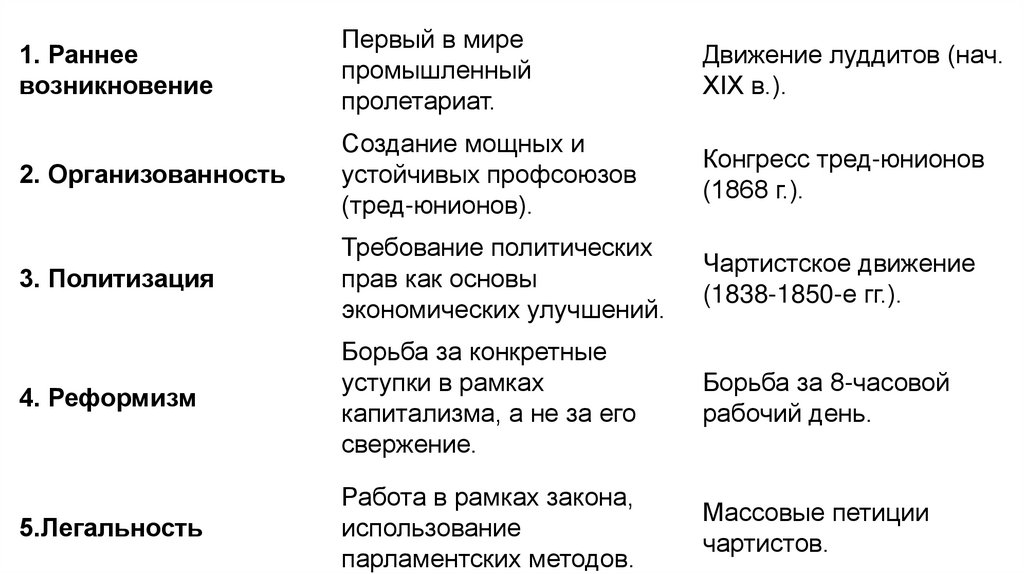 | | | |
|---|---|---|
| 1. Раннее возникновение | Первый в мире промышленный пролетариат. | Движение луддитов (нач. XIX в.). |
| 2. Организованность | Создание мощных и устойчивых профсоюзов (тред-юнионов). | Конгресс тред-юнионов (1868 г.). |
| 3. Политизация | Требование политических прав как основы экономических улучшений. | Чартистское движение (1838-1850-е гг.). |
| 4. Реформизм | Борьба за конкретные уступки в рамках капитализма, а не за его свержение. | Борьба за 8-часовой рабочий день. |
| 5.Легальность | Работа в рамках закона, использование парламентских методов. | Массовые петиции чартистов. |